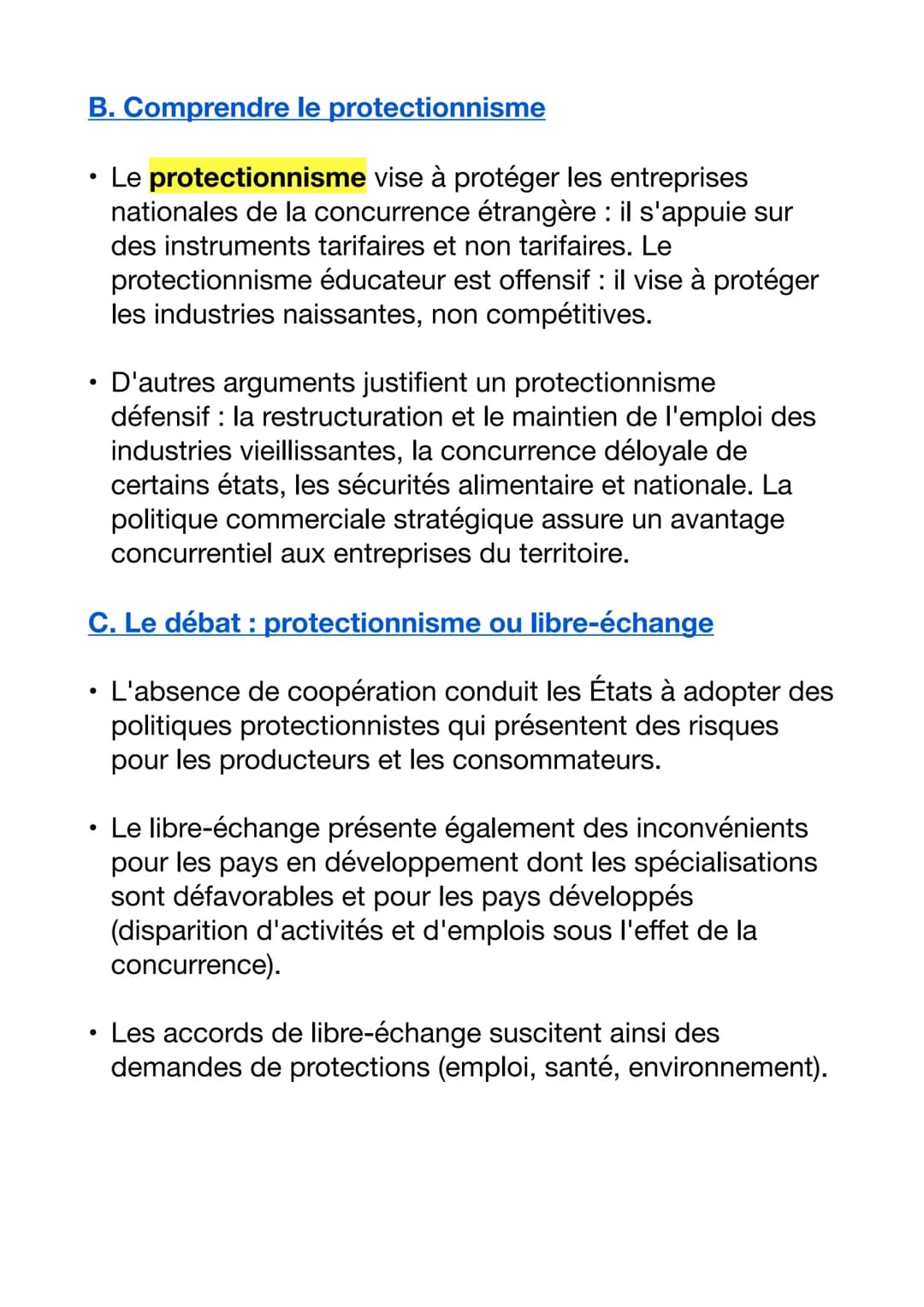 B. Comprendre le protectionnisme

• Le protectionnisme vise à protéger les entreprises nationales de la concurrence étrangère : il s'appuie sur des instruments tarifaires et non tarifaires. Le protectionnisme éducateur est offensif : il vise à protéger les industries naissantes, non compétitives.

• D'autres arguments justifient un protectionnisme défensif : la restructuration et le maintien de l'emploi des industries vieillissantes, la concurrence déloyale de certains états, les sécurités alimentaire et nationale. La politique commerciale stratégique assure un avantage concurrentiel aux entreprises du territoire.

C. Le débat : protectionnisme ou libre-échange

• L'absence de coopération conduit les États à adopter des politiques protectionnistes qui présentent des risques pour les producteurs et les consommateurs.

• Le libre-échange présente également des inconvénients pour les pays en développement dont les spécialisations sont défavorables et pour les pays développés (disparition d'activités et d'emplois sous l'effet de la concurrence).

• Les accords de libre-échange suscitent ainsi des demandes de protections (emploi, santé, environnement).